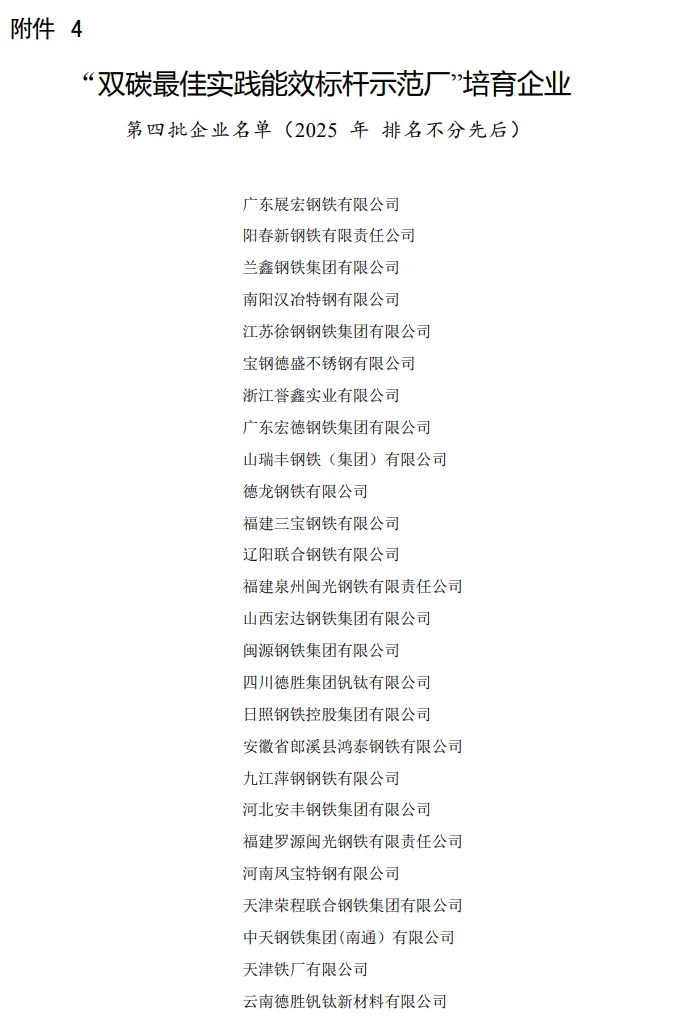 附件 4

“双碳最佳实践能效标杆示范厂”培育企业

第四批企业名单（2025 年 排名不分先后）

广东展宏钢铁有限公司
阳春新钢铁有限责任公司
兰鑫钢铁集团有限公司
南阳汉冶特钢有限公司
江苏徐钢钢铁集团有限公司
宝钢德盛不锈钢有限公司
浙江誉鑫实业有限公司
广东宏德钢铁集团有限公司
山瑞丰钢铁（集团）有限公司
德龙钢铁有限公司
福建三宝钢铁有限公司
辽阳联合钢铁有限公司
福建泉州闽光钢铁有限责任公司
山西宏达钢铁集团有限公司
闽源钢铁集团有限公司
四川德胜集团钒钛有限公司
日照钢铁控股集团有限公司
安徽省郎溪县鸿泰钢铁有限公司
九江萍钢钢铁有限公司
河北安丰钢铁集团有限公司
福建罗源闽光钢铁有限责任公司
河南凤宝特钢有限公司
天津荣程联合钢铁集团有限公司
中天钢铁集团(南通）有限公司
天津铁厂有限公司
云南德胜钒钛新材料有限公司